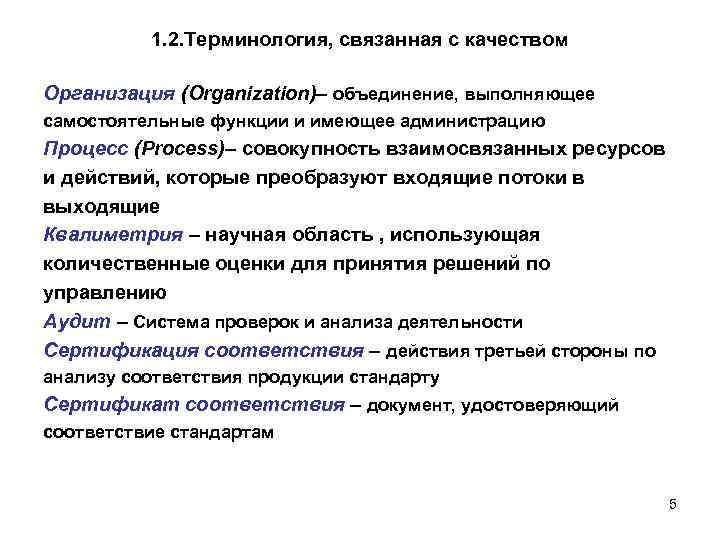 1.2.Терминология, связанная с качеством

Организация (Organization)– объединение, выполняющее самостоятельные функции и имеющее администрацию

Процесс (Process)– совокупность взаимосвязанных ресурсов и действий, которые преобразуют входящие потоки в выходящие

Квалиметрия – научная область , использующая количественные оценки для принятия решений по управлению

Аудит – Система проверок и анализа деятельности

Сертификация соответствия – действия третьей стороны по анализу соответствия продукции стандарту

Сертификат соответствия – документ, удостоверяющий соответствие стандартам

5